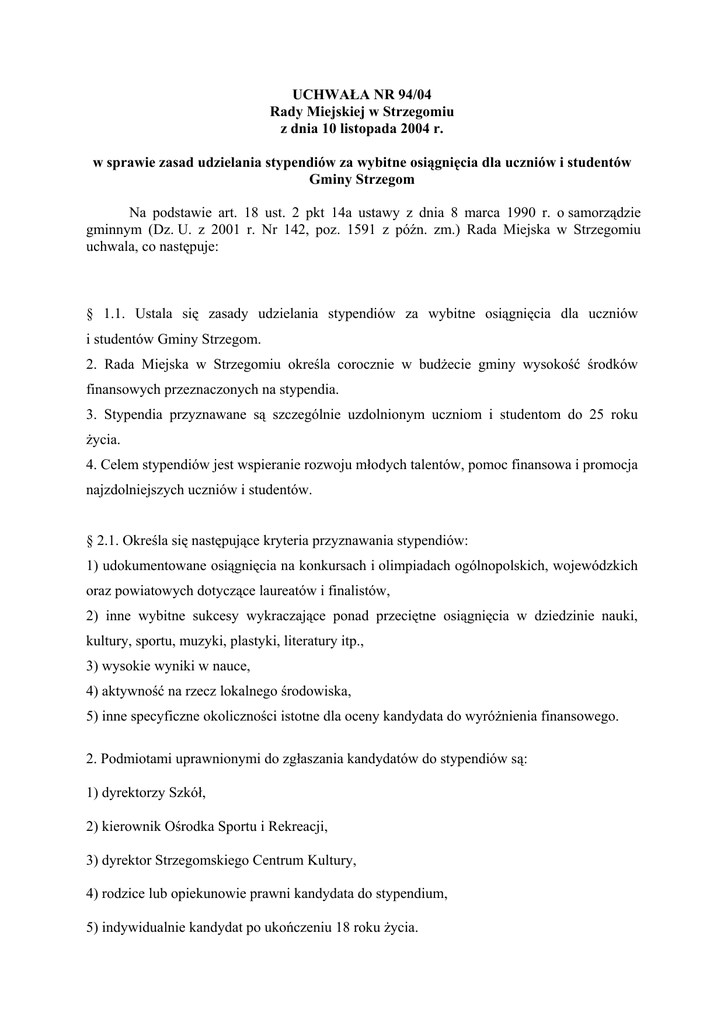 UCHWAŁA NR 94/04
Rady Miejskiej w Strzegomiu
z dnia 10 listopada 2004 r.

w sprawie zasad udzielania stypendiów za wybitne osiągnięcia dla uczniów i studentów Gminy Strzegom

Na podstawie art. 18 ust. 2 pkt 14a ustawy z dnia 8 marca 1990 r. o samorządzie gminnym (Dz. U. z 2001 r. Nr 142, poz. 1591 z późn. zm.) Rada Miejska w Strzegomiu uchwala, co następuje:

§ 1.1. Ustala się zasady udzielania stypendiów za wybitne osiągnięcia dla uczniów i studentów Gminy Strzegom.
2. Rada Miejska w Strzegomiu określa corocznie w budżecie gminy wysokość środków finansowych przeznaczonych na stypendia.
3. Stypendia przyznawane są szczególnie uzdolnionym uczniom i studentom do 25 roku życia.
4. Celem stypendiów jest wspieranie rozwoju młodych talentów, pomoc finansowa i promocja najzdolniejszych uczniów i studentów.

§ 2.1. Określa się następujące kryteria przyznawania stypendiów:
1) udokumentowane osiągnięcia na konkursach i olimpiadach ogólnopolskich, wojewódzkich oraz powiatowych dotyczące laureatów i finalistów,
2) inne wybitne sukcesy wykraczające ponad przeciętne osiągnięcia w dziedzinie nauki, kultury, sportu, muzyki, plastyki, literatury itp.,
3) wysokie wyniki w nauce,
4) aktywność na rzecz lokalnego środowiska,
5) inne specyficzne okoliczności istotne dla oceny kandydata do wyróżnienia finansowego.

2. Podmiotami uprawnionymi do zgłaszania kandydatów do stypendiów są:

1) dyrektorzy Szkół,

2) kierownik Ośrodka Sportu i Rekreacji,

3) dyrektor Strzegomskiego Centrum Kultury,

4) rodzice lub opiekunowie prawni kandydata do stypendium,

5) indywidualnie kandydat po ukończeniu 18 roku życia.